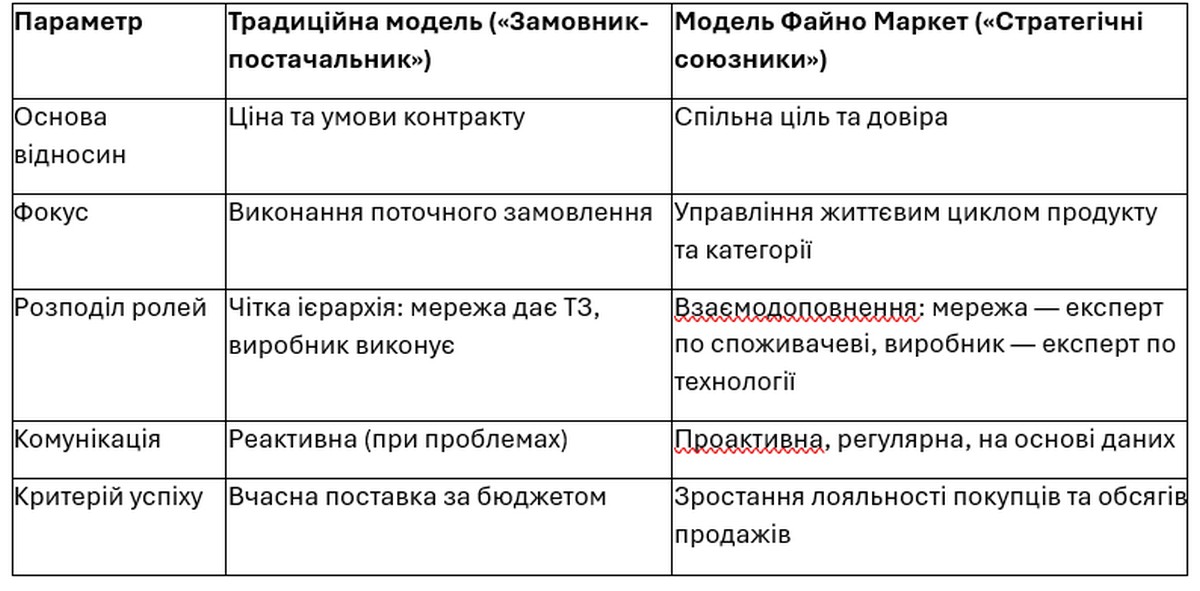 | Параметр | Традиційна модель («Замовник-постачальник») | Модель Файно Маркет («Стратегічні союзники») |
|---|---|---|
| Основа відносин | Ціна та умови контракту | Спільна ціль та довіра |
| Фокус | Виконання поточного замовлення | Управління життєвим циклом продукту та категорії |
| Розподіл ролей | Чітка ієрархія: мережа дає ТЗ, виробник виконує | Взаємодоповнення: мережа — експерт по споживачеві, виробник — експерт по технології |
| Комунікація | Реактивна (при проблемах) | Проактивна, регулярна, на основі даних |
| Критерій успіху | Вчасна поставка за бюджетом | Зростання лояльності покупців та обсягів продажів |